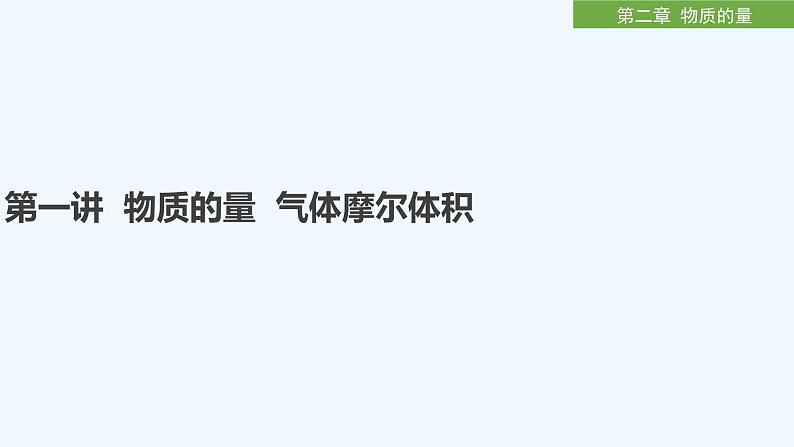 第二章 物质的量

第一讲 物质的量 气体摩尔体积